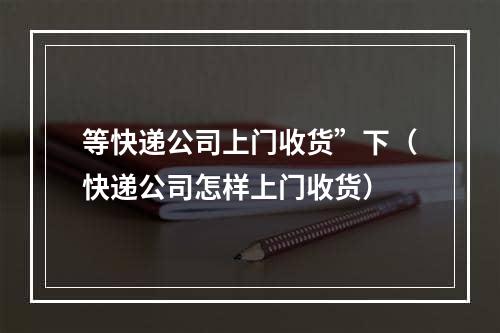 等快递公司上门收货”下（快递公司怎样上门收货）